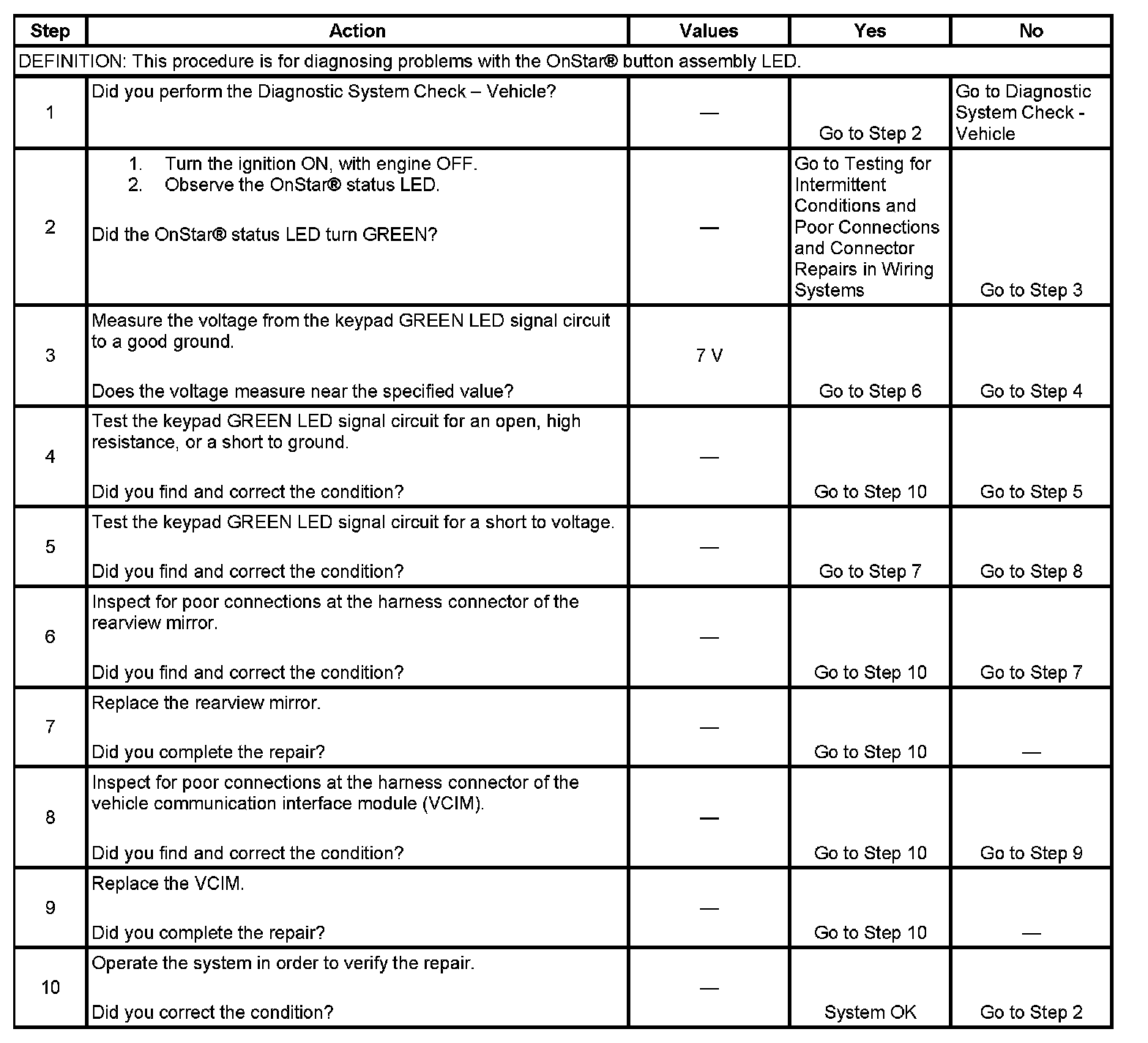 | Step | Action | Values | Yes | No |
|---|---|---|---|---|
| DEFINITION: This procedure is for diagnosing problems with the OnStar® button assembly LED. | | | | |
| 1 | Did you perform the Diagnostic System Check – Vehicle? | — | Go to Step 2 | Go to Diagnostic System Check - Vehicle |
| 2 | 1. Turn the ignition ON, with engine OFF. 2. Observe the OnStar® status LED. Did the OnStar® status LED turn GREEN? | — | Go to Testing for Intermittent Conditions and Poor Connections and Connector Repairs in Wiring Systems | Go to Step 3 |
| 3 | Measure the voltage from the keypad GREEN LED signal circuit to a good ground. Does the voltage measure near the specified value? | 7 V | Go to Step 6 | Go to Step 4 |
| 4 | Test the keypad GREEN LED signal circuit for an open, high resistance, or a short to ground. Did you find and correct the condition? | — | Go to Step 10 | Go to Step 5 |
| 5 | Test the keypad GREEN LED signal circuit for a short to voltage. Did you find and correct the condition? | — | Go to Step 7 | Go to Step 8 |
| 6 | Inspect for poor connections at the harness connector of the rearview mirror. Did you find and correct the condition? | — | Go to Step 10 | Go to Step 7 |
| 7 | Replace the rearview mirror. Did you complete the repair? | — | Go to Step 10 | — |
| 8 | Inspect for poor connections at the harness connector of the vehicle communication interface module (VCIM). Did you find and correct the condition? | — | Go to Step 10 | Go to Step 9 |
| 9 | Replace the VCIM. Did you complete the repair? | — | Go to Step 10 | — |
| 10 | Operate the system in order to verify the repair. Did you correct the condition? | — | System OK | Go to Step 2 |